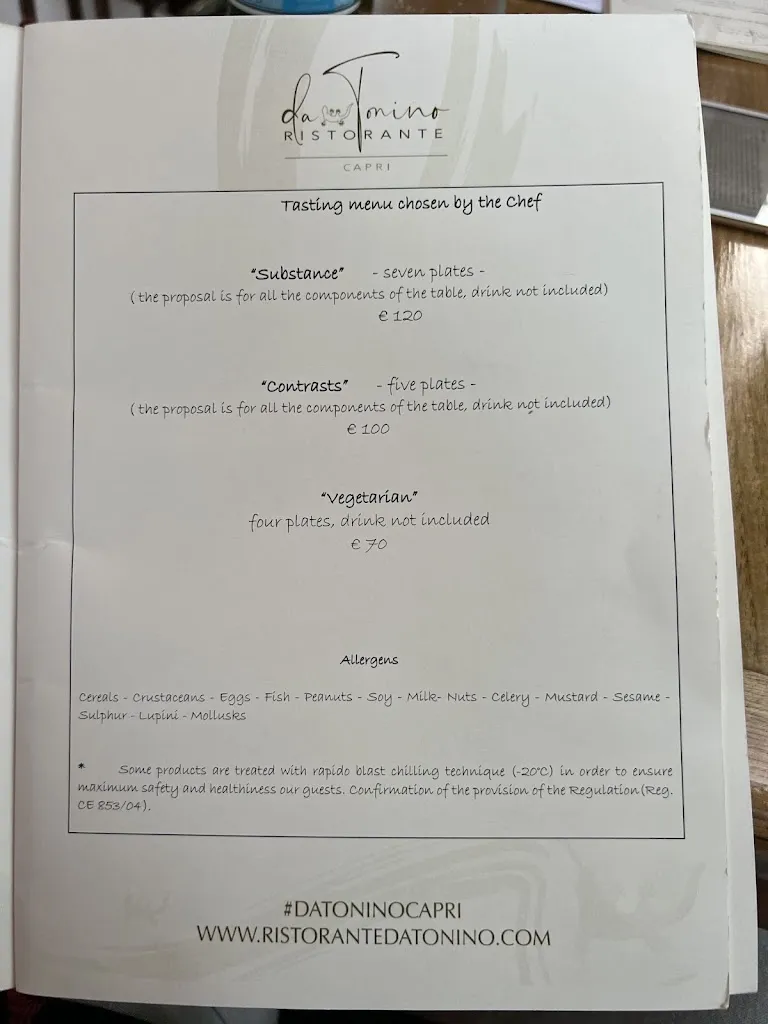 da Tonino
RISTORANTE
CAPRI

Tasting menu chosen by the Chef

"Substance" - seven plates -
( the proposal is for all the components of the table, drink not included)
€ 120

"Contrasts" - five plates -
( the proposal is for all the components of the table, drink not included)
€ 100

"Vegetarian"
four plates, drink not included
€ 70

Allergens

Cereals - Crustaceans - Eggs - Fish - Peanuts - Soy - Milk- Nuts - Celery - Mustard - Sesame - Sulphur - Lupini - Mollusks

* Some products are treated with rapido blast chilling technique (-20°C) in order to ensure maximum safety and healthiness our guests. Confirmation of the provision of the Regulation (Reg. CE 853/04).

#DATONINOCAPRI
WWW.RISTORANTEDATONINO.COM